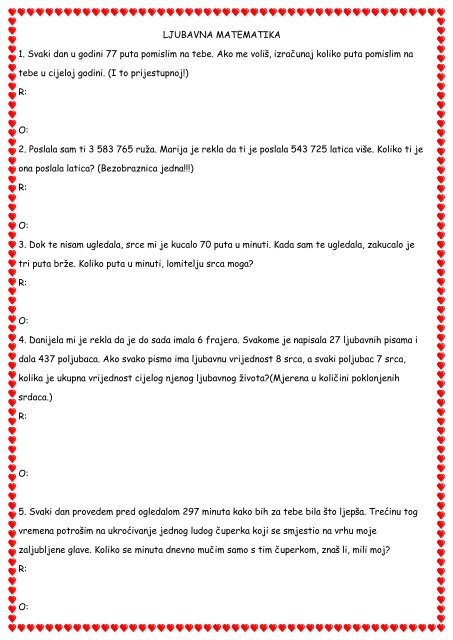 LJUBAVNA MATEMATIKA

1. Svaki dan u godini 77 puta pomislim na tebe. Ako me voliš, izračunaj koliko puta pomislim na tebe u cijeloj godini. (I to prijestupnoj!)

R:

O:

2. Poslala sam ti 3 583 765 ruža. Marija je rekla da ti je poslala 543 725 latica više. Koliko ti je ona poslala latica? (Bezobraznica jedna!!!)

R:

O:

3. Dok te nisam ugledala, srce mi je kucalo 70 puta u minuti. Kada sam te ugledala, zakucalo je tri puta brže. Koliko puta u minuti, lomitelju srca moga?

R:

O:

4. Danijela mi je rekla da je do sada imala 6 frajera. Svakome je napisala 27 ljubavnih pisama i dala 437 poljubaca. Ako svako pismo ima ljubavnu vrijednost 8 srca, a svaki poljubac 7 srca, kolika je ukupna vrijednost cijelog njenog ljubavnog života?(Mjerena u količini poklonjenih srdaca.)

R:

O:

5. Svaki dan provedem pred ogledalom 297 minuta kako bih za tebe bila što ljepša. Trećinu tog vremena potrošim na ukroćivanje jednog ludog čuperka koji se smjestio na vrhu moje zaljubljene glave. Koliko se minuta dnevno mučim samo s tim čuperkom, znaš li, mili moj?

R:

O: